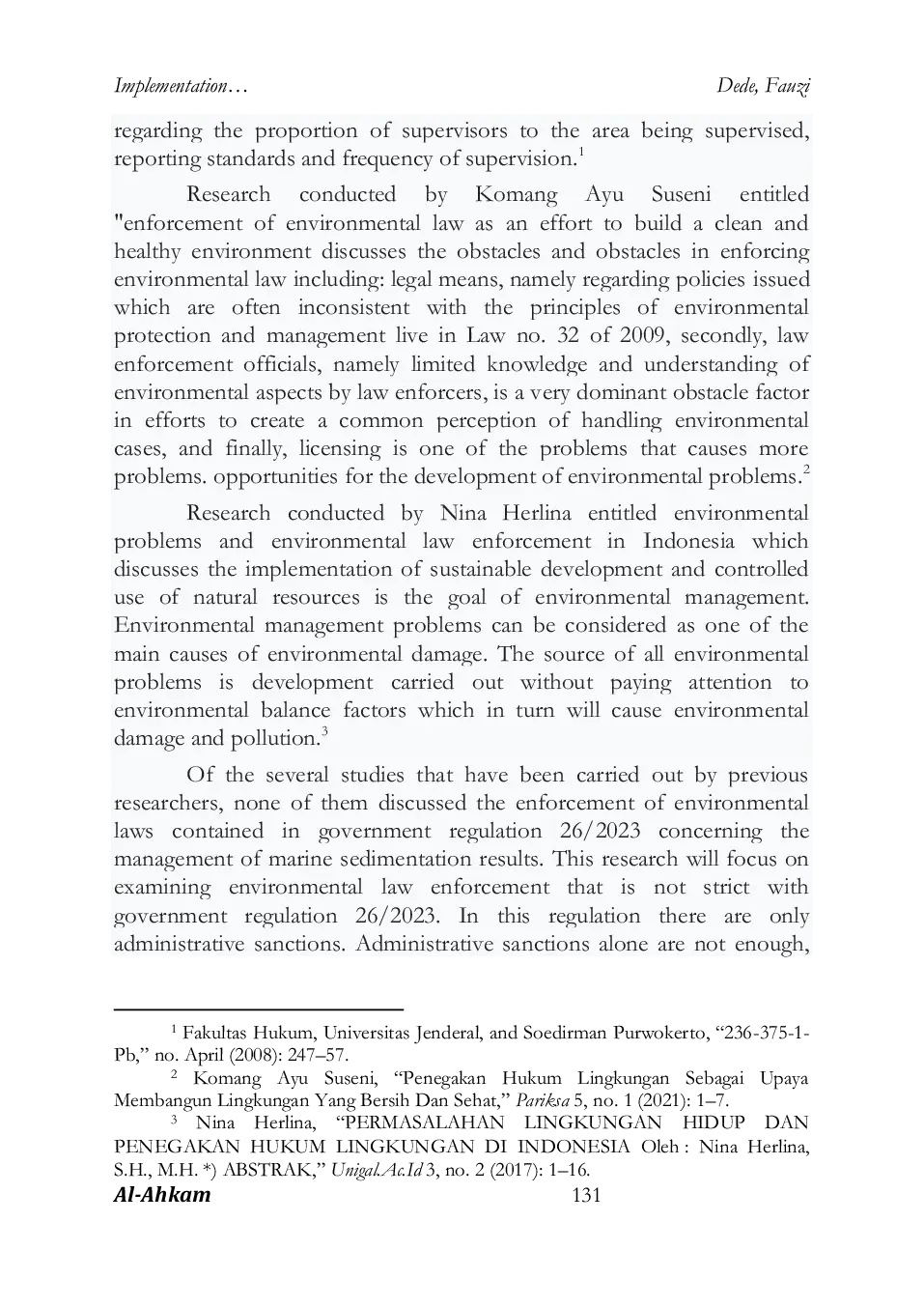 Implementation… Dede, Fauzi

regarding the proportion of supervisors to the area being supervised, reporting standards and frequency of supervision.$^1$

Research conducted by Komang Ayu Suseni entitled "enforcement of environmental law as an effort to build a clean and healthy environment discusses the obstacles and obstacles in enforcing environmental law including: legal means, namely regarding policies issued which are often inconsistent with the principles of environmental protection and management live in Law no. 32 of 2009, secondly, law enforcement officials, namely limited knowledge and understanding of environmental aspects by law enforcers, is a very dominant obstacle factor in efforts to create a common perception of handling environmental cases, and finally, licensing is one of the problems that causes more problems. opportunities for the development of environmental problems.$^2$

Research conducted by Nina Herlina entitled environmental problems and environmental law enforcement in Indonesia which discusses the implementation of sustainable development and controlled use of natural resources is the goal of environmental management. Environmental management problems can be considered as one of the main causes of environmental damage. The source of all environmental problems is development carried out without paying attention to environmental balance factors which in turn will cause environmental damage and pollution.$^3$

Of the several studies that have been carried out by previous researchers, none of them discussed the enforcement of environmental laws contained in government regulation 26/2023 concerning the management of marine sedimentation results. This research will focus on examining environmental law enforcement that is not strict with government regulation 26/2023. In this regulation there are only administrative sanctions. Administrative sanctions alone are not enough,

$^1$ Fakultas Hukum, Universitas Jenderal, and Soedirman Purwokerto, “236-375-1-Pb,” no. April (2008): 247–57.

$^2$ Komang Ayu Suseni, “Penegakan Hukum Lingkungan Sebagai Upaya Membangun Lingkungan Yang Bersih Dan Sehat,” Pariksa 5, no. 1 (2021): 1–7.

$^3$ Nina Herlina, “PERMASALAHAN LINGKUNGAN HIDUP DAN PENEGAKAN HUKUM LINGKUNGAN DI INDONESIA Oleh : Nina Herlina, S.H., M.H. *) ABSTRAK,” Unigal.Ac.Id 3, no. 2 (2017): 1–16.

Al-Ahkam 131